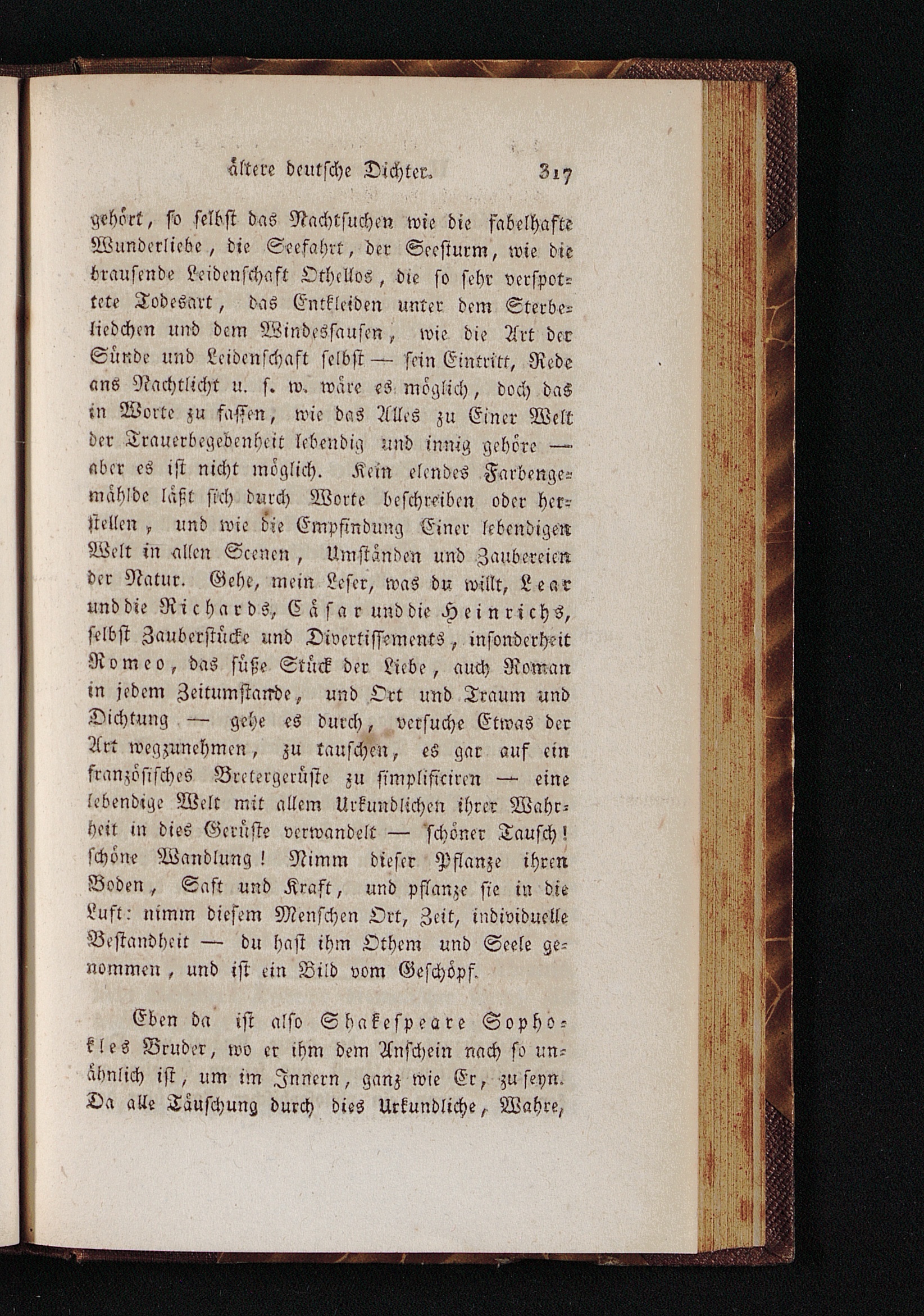 ältere deutsche Dichter. 317

gehört, so selbst das Nachtsuchen wie die fabelhafte Wunderliebe, die Seefahrt, der Seesturm, wie die brausende Leidenschaft Othellos, die so sehr verspottete Todesart, das Entkleiden unter dem Sterbeliedchen und dem Windessausen, wie die Art der Sünde und Leidenschaft selbst — sein Eintritt, Rede ans Nachtlicht u. s. w. wäre es möglich, doch das in Worte zu fassen, wie das Alles zu Einer Welt der Trauerbegebenheit lebendig und innig gehöre — aber es ist nicht möglich. Kein elendes Farbengemählde läßt sich durch Worte beschreiben oder herstellen, und wie die Empfindung Einer lebendigen Welt in allen Scenen, Umständen und Zaubereien der Natur. Gehe, mein Leser, was du willt, Lear und die Richards, Cäsar und die Heinrichs, selbst Zauberstücke und Divertissements, insonderheit Romeo, das süße Stück der Liebe, auch Roman in jedem Zeitumstande, und Ort und Traum und Dichtung — gehe es durch, versuche Etwas der Art wegzunehmen, zu tauschen, es gar auf ein französisches Bretergerüste zu simplificiren — eine lebendige Welt mit allem Urkundlichen ihrer Wahrheit in dies Gerüste verwandelt — schöner Tausch! schöne Wandlung! Nimm dieser Pflanze ihren Boden, Saft und Kraft, und pflanze sie in die Luft: nimm diesem Menschen Ort, Zeit, individuelle Bestandheit — du hast ihm Othem und Seele genommen, und ist ein Bild vom Geschöpf.

Eben da ist also Shakespeare Sophokles Bruder, wo er ihm dem Anschein nach so unähnlich ist, um im Innern, ganz wie Er, zu seyn. Da alle Täuschung durch dies Urkundliche, Wahre,